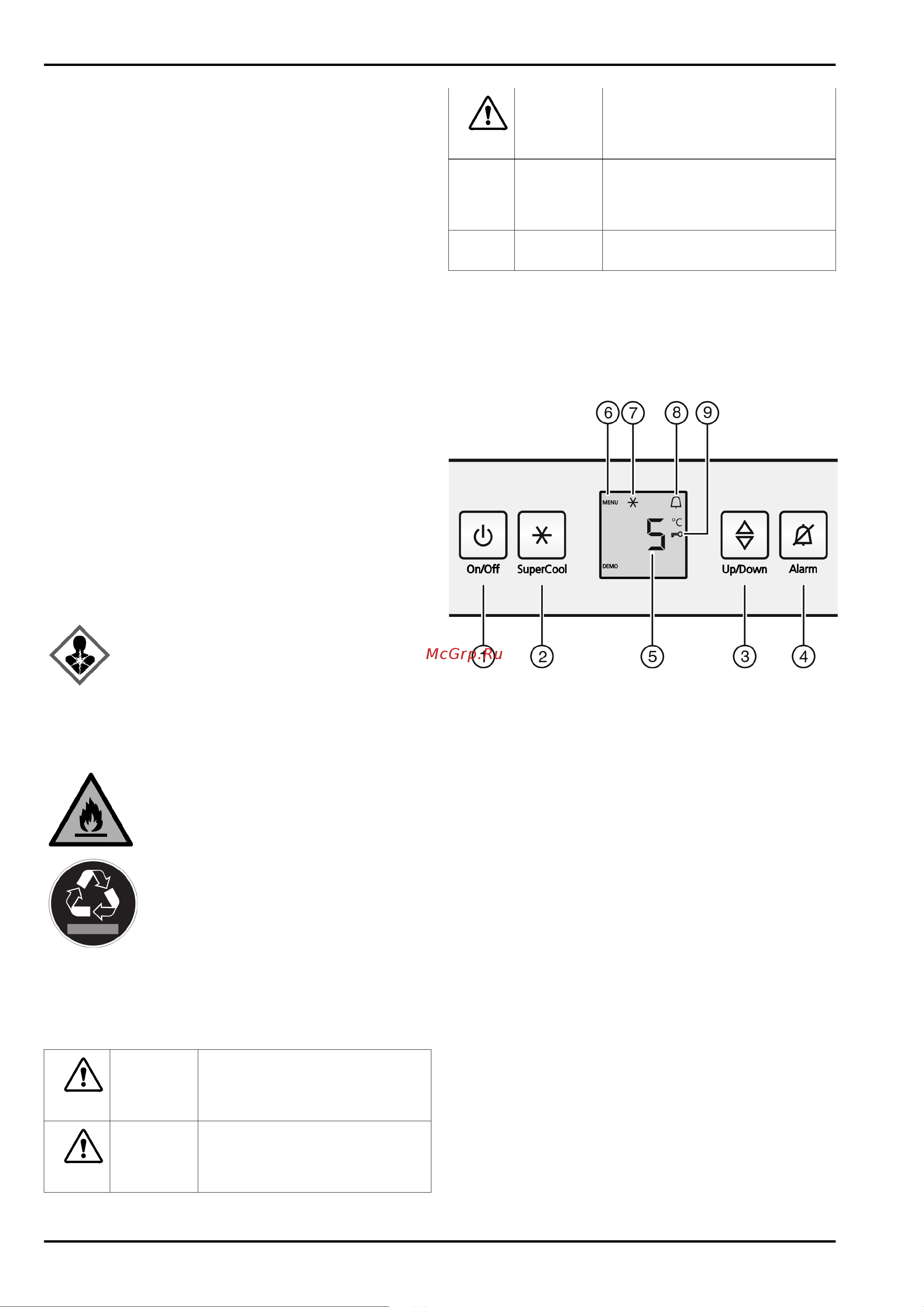 6 7 8 9

MENU

5 °C

DEMO

On/Off SuperCool Up/Down Alarm

McGrp.Ru

1 2 5 3 4